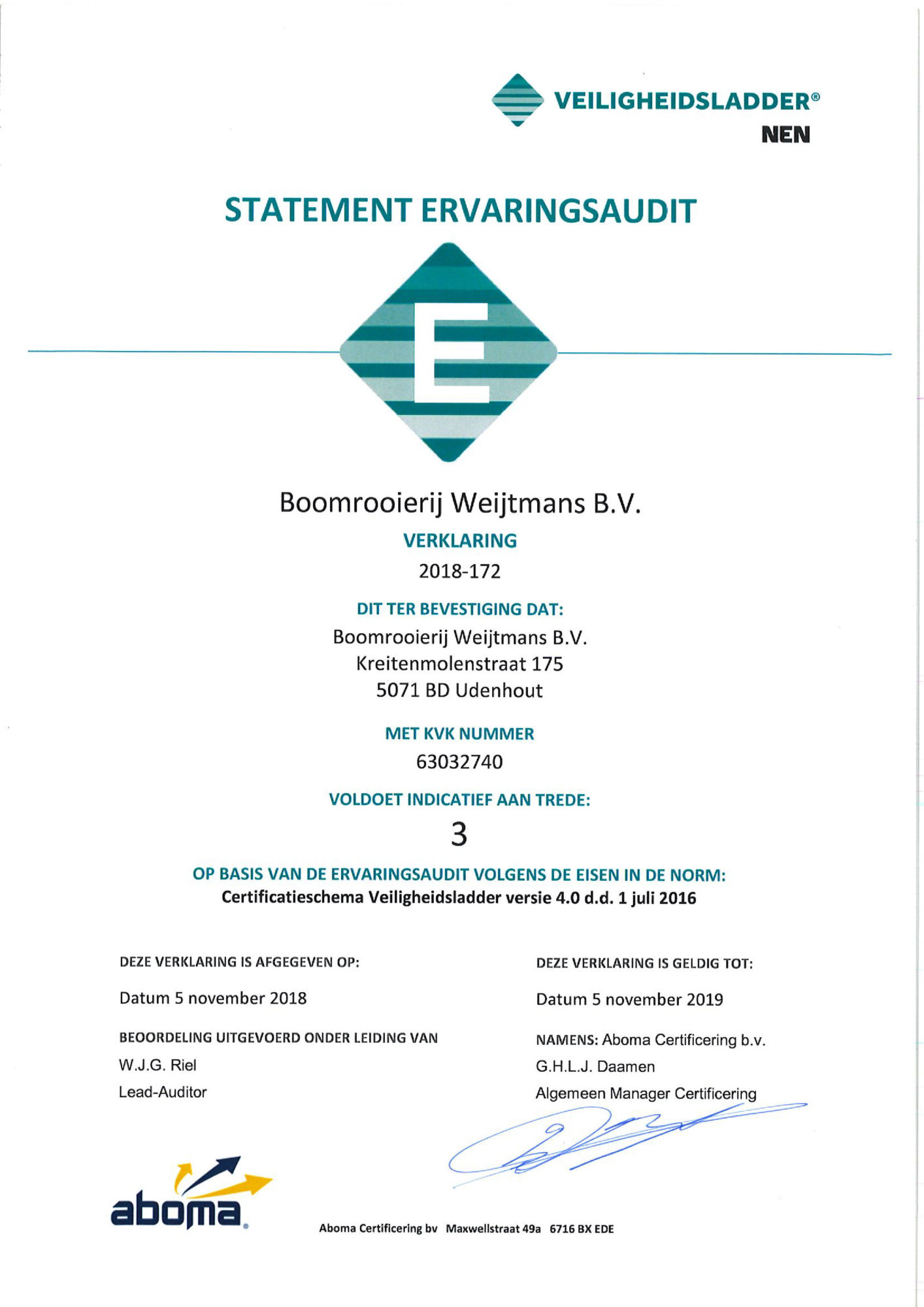 VEILIGHEIDSLADDER®
NEN

STATEMENT ERVARINGSAUDIT

E

Boomrooierij Weijtmans B.V.

VERKLARING

2018-172

DIT TER BEVESTIGING DAT:

Boomrooierij Weijtmans B.V.
Kreitenmolenstraat 175
5071 BD Udenhout

MET KVK NUMMER

63032740

VOLDOET INDICATIEF AAN TREDE:

3

OP BASIS VAN DE ERVARINGSAUDIT VOLGENS DE EISEN IN DE NORM:
Certificatieschema Veiligheidsladder versie 4.0 d.d. 1 juli 2016

DEZE VERKLARING IS AFGEGEVEN OP:

Datum 5 november 2018

BEOORDELING UITGEVOERD ONDER LEIDING VAN

W.J.G. Riel

Lead-Auditor

DEZE VERKLARING IS GELDIG TOT:

Datum 5 november 2019

NAMENS: Aboma Certificering b.v.

G.H.L.J. Daamen

Algemeen Manager Certificering

aboma

Aboma Certificering bv Maxwellstraat 49a 6716 BX EDE